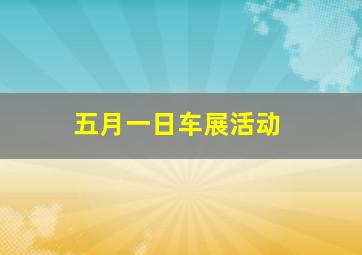 五月一日车展活动